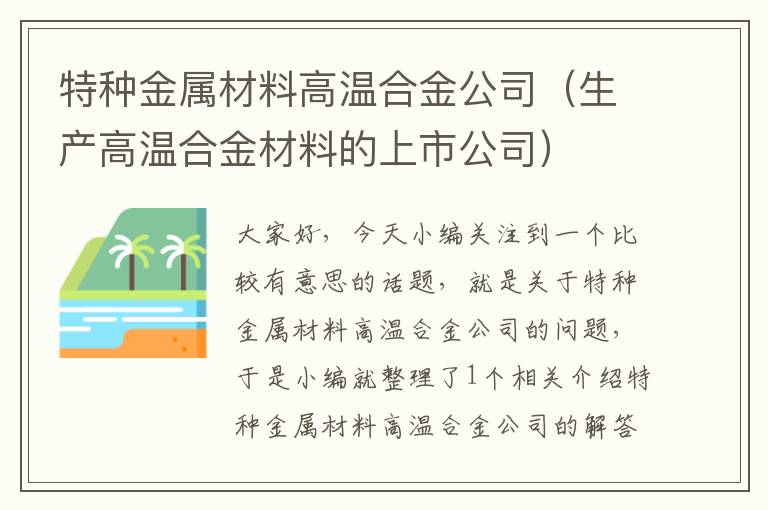 特种金属材料高温合金公司（生产高温合金材料的上市公司）

大家好，今天小编关注到一个比较有意思的话题，就是关于特种金属材料高温合金公司的问题，于是小编就整理了1个相关介绍特种金属材料高温合金公司的解答